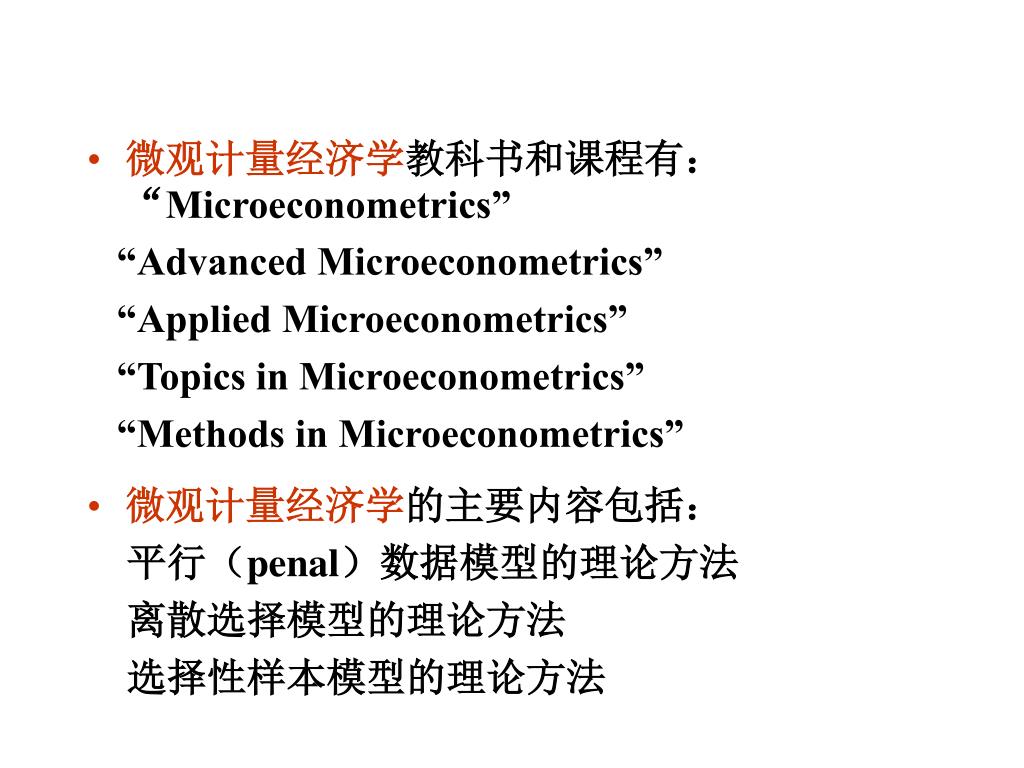 • 微观计量经济学教科书和课程有：
“Microeconometrics”
“Advanced Microeconometrics”
“Applied Microeconometrics”
“Topics in Microeconometrics”
“Methods in Microeconometrics”

• 微观计量经济学的主要内容包括：
平行（penal）数据模型的理论方法
离散选择模型的理论方法
选择性样本模型的理论方法